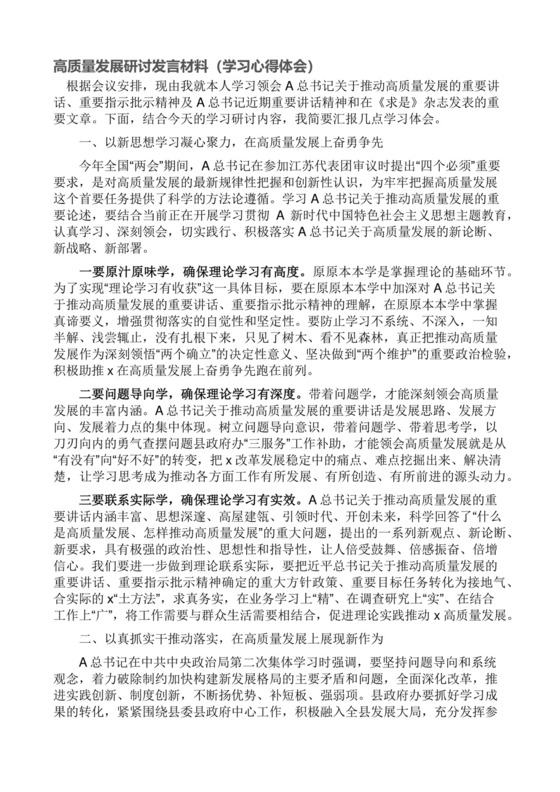 高质量发展研讨发言材料（学习心得体会）

根据会议安排，现由我就本人学习领会 A 总书记关于推动高质量发展的重要讲话、重要指示批示精神及 A 总书记近期重要讲话精神和在《求是》杂志发表的重要文章。下面，结合今天的学习研讨内容，我简要汇报几点学习体会。

一、以新思想学习凝心聚力，在高质量发展上奋勇争先

今年全国“两会”期间，A 总书记在参加江苏代表团审议时提出“四个必须”重要要求，是对高质量发展的最新规律性把握和创新性认识，为牢牢把握高质量发展这个首要任务提供了科学的方法论遵循。学习 A 总书记关于推动高质量发展的重要论述，要结合当前正在开展学习贯彻 A 新时代中国特色社会主义思想主题教育，认真学习、深刻领会，切实践行、积极落实 A 总书记关于高质量发展的新论断、新战略、新部署。

一要原汁原味学，确保理论学习有高度。原原本本学是掌握理论的基础环节。为了实现“理论学习有收获”这一具体目标，要在原原本本学中加深对 A 总书记关于推动高质量发展的重要讲话、重要指示批示精神的理解，在原原本本学中掌握真谛要义，增强贯彻落实的自觉性和坚定性。要防止学习不系统、不深入，一知半解、浅尝辄止，没有扎根下来，只见了树木、看不见森林，真正把推动高质量发展作为深刻领悟“两个确立”的决定性意义、坚决做到“两个维护”的重要政治检验，积极助推 x 在高质量发展上奋勇争先跑在前列。

二要问题导向学，确保理论学习有深度。带着问题学，才能深刻领会高质量发展的丰富内涵。A 总书记关于推动高质量发展的重要讲话是发展思路、发展方向、发展着力点的集中体现。树立问题导向意识，带着问题学、带着思考学，以刀刃向内的勇气查摆问题县政府办“三服务”工作补助，才能领会高质量发展就是从“有没有”向“好不好”的转变，把 x 改革发展稳定中的痛点、难点挖掘出来、解决清楚，让学习思考成为推动各方面工作有所发展、有所创造、有所前进的源头动力。

三要联系实际学，确保理论学习有实效。A 总书记关于推动高质量发展的重要讲话内涵丰富、思想深邃、高屋建瓴、引领时代、开创未来，科学回答了“什么是高质量发展、怎样推动高质量发展”的重大问题，提出的一系列新观点、新论断、新要求，具有极强的政治性、思想性和指导性，让人倍受鼓舞、倍感振奋、倍增信心。我们要进一步做到理论联系实际，要把近平总书记关于推动高质量发展的重要讲话、重要指示批示精神确定的重大方针政策、重要目标任务转化为接地气、合实际的 x“土方法”，求真务实，在业务学习上“精”、在调查研究上“实”、在结合工作上“广”，将工作需要与群众生活需要相结合，促进理论实践推动 x 高质量发展。

二、以真抓实干推动落实，在高质量发展上展现新作为

A 总书记在中共中央政治局第二次集体学习时强调，要坚持问题导向和系统观念，着力破除制约加快构建新发展格局的主要矛盾和问题，全面深化改革，推进实践创新、制度创新，不断扬优势、补短板、强弱项。县政府办要抓好学习成果的转化，紧紧围绕县委县政府中心工作，积极融入全县发展大局，充分发挥参